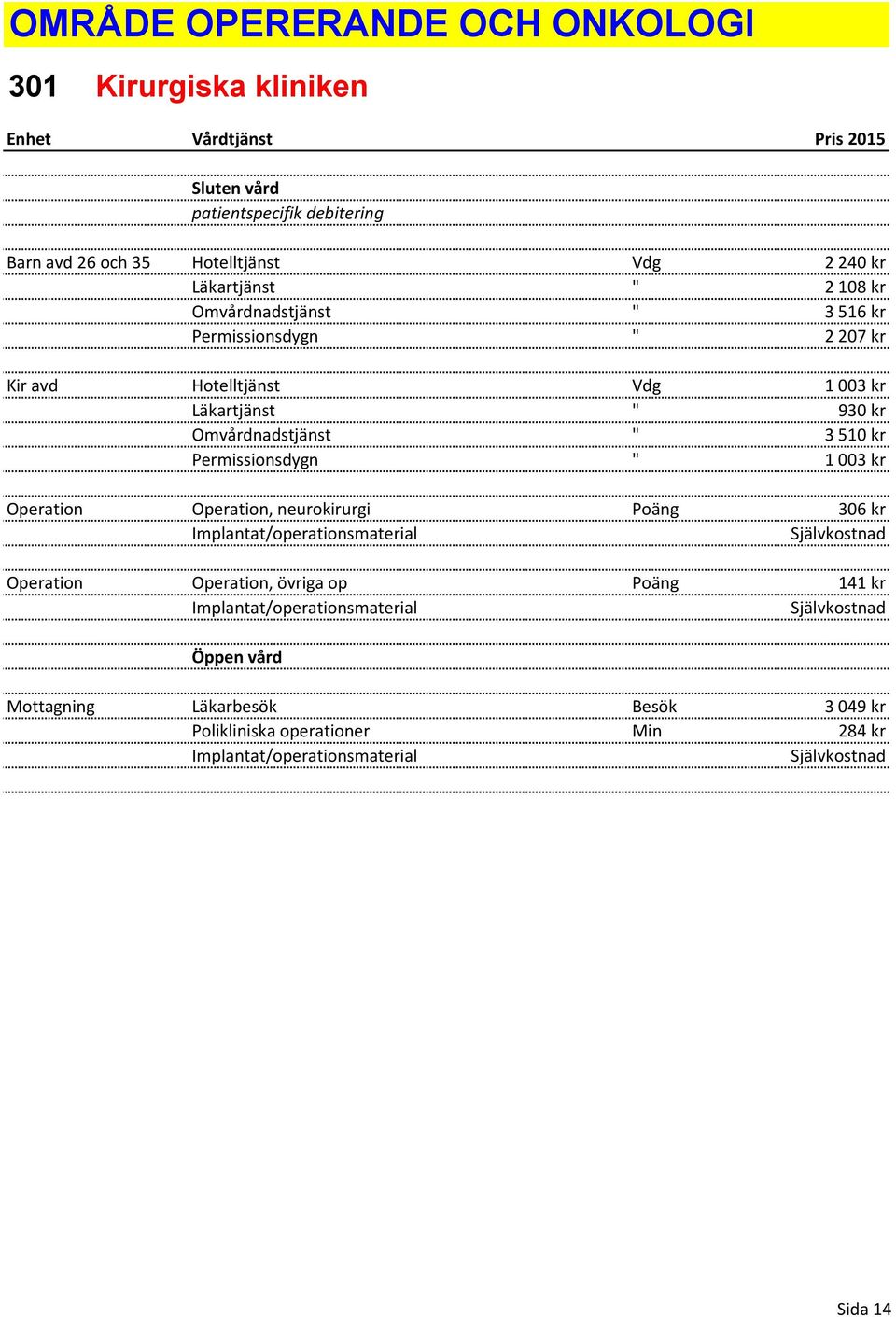 OMRÅDE OPERERANDE OCH ONKOLOGI

301 Kirurgiska kliniken

| Enhet | Vårdtjänst | | Pris 2015 |
|---|---|---|---|
| | Sluten vård | | |
| | patientspecifik debitering | | |
| Barn avd 26 och 35 | Hotelltjänst | Vdg | 2 240 kr |
| | Läkartjänst | " | 2 108 kr |
| | Omvårdnadstjänst | " | 3 516 kr |
| | Permissionsdygn | " | 2 207 kr |
| Kir avd | Hotelltjänst | Vdg | 1 003 kr |
| | Läkartjänst | " | 930 kr |
| | Omvårdnadstjänst | " | 3 510 kr |
| | Permissionsdygn | " | 1 003 kr |
| Operation | Operation, neurokirurgi | Poäng | 306 kr |
| | Implantat/operationsmaterial | | Självkostnad |
| Operation | Operation, övriga op | Poäng | 141 kr |
| | Implantat/operationsmaterial | | Självkostnad |
| | Öppen vård | | |
| Mottagning | Läkarbesök | Besök | 3 049 kr |
| | Polikliniska operationer | Min | 284 kr |
| | Implantat/operationsmaterial | | Självkostnad |

Sida 14